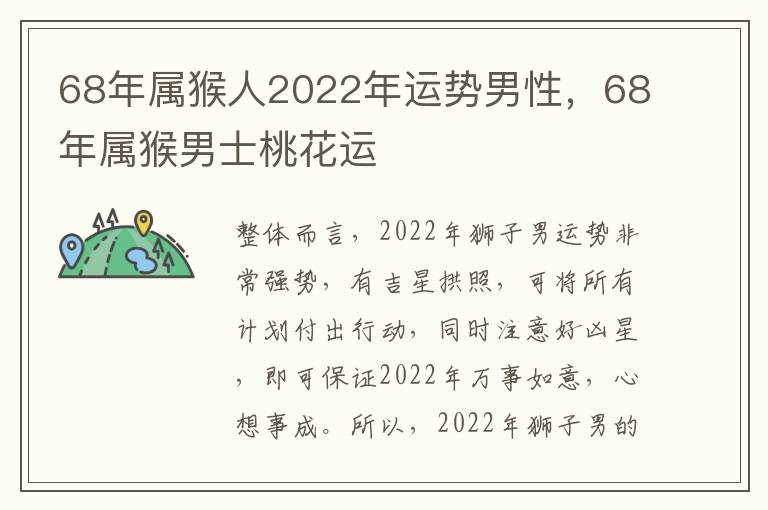 68年属猴人2022年运势男性，68年属猴男士桃花运

整体而言，2022年狮子男运势非常强势，有吉星拱照，可将所有计划付出行动，同时注意好凶星，即可保证2022年万事如意，心想事成。所以，2022年狮子男的